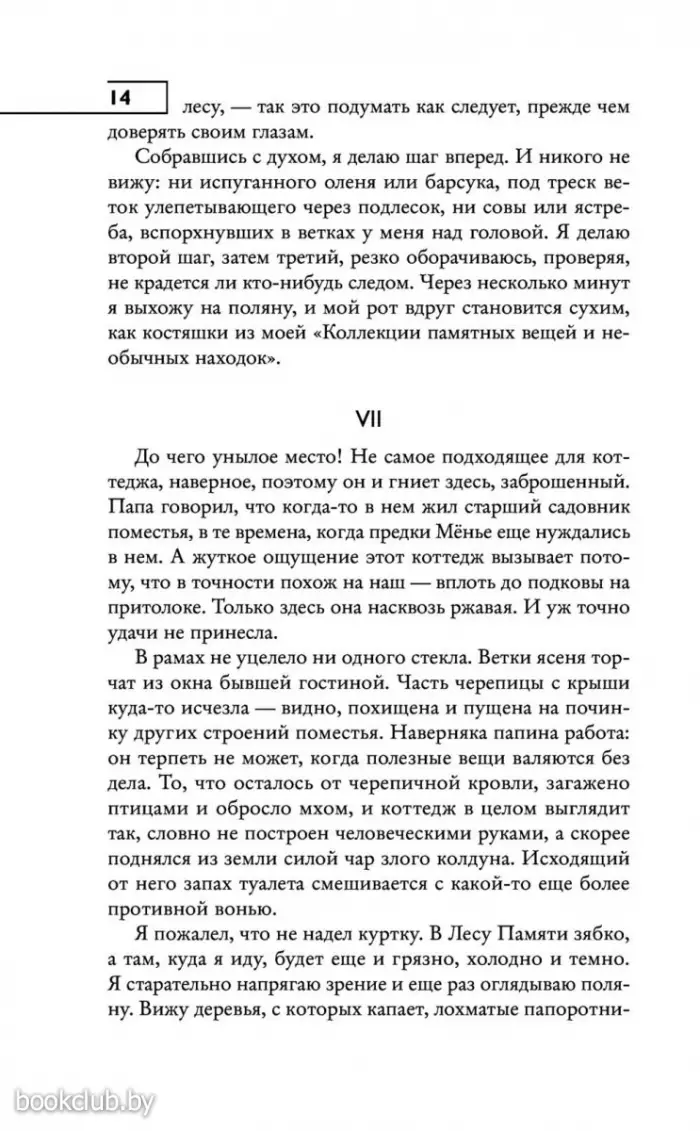 14

лесу, — так это подумать как следует, прежде чем доверять своим глазам.

Собравшись с духом, я делаю шаг вперед. И никого не вижу: ни испуганного оленя или барсука, под треск веток улепетывающего через подлесок, ни совы или ястреба, вспорхнувших в ветках у меня над головой. Я делаю второй шаг, затем третий, резко оборачиваюсь, проверяя, не крадется ли кто-нибудь следом. Через несколько минут я выхожу на поляну, и мой рот вдруг становится сухим, как костяшки из моей «Коллекции памятных вещей и необычных находок».

VII

До чего унылое место! Не самое подходящее для коттеджа, наверное, поэтому он и гниет здесь, заброшенный. Папа говорил, что когда-то в нем жил старший садовник поместья, в те времена, когда предки Мёнье еще нуждались в нем. А жуткое ощущение этот коттедж вызывает потому, что в точности похож на наш — вплоть до подковы на притолоке. Только здесь она насквозь ржавая. И уж точно удачи не принесла.

В рамах не уцелело ни одного стекла. Ветки ясеня торчат из окна бывшей гостиной. Часть черепицы с крыши куда-то исчезла — видно, похищена и пущена на починку других строений поместья. Наверняка папина работа: он терпеть не может, когда полезные вещи валяются без дела. То, что осталось от черепичной кровли, загажено птицами и обросло мхом, и коттедж в целом выглядит так, словно не построен человеческими руками, а скорее поднялся из земли силой чар злого колдуна. Исходящий от него запах туалета смешивается с какой-то еще более противной вонью.

Я пожалел, что не надел куртку. В Лесу Памяти зябко, а там, куда я иду, будет еще и грязно, холодно и темно. Я старательно напрягаю зрение и еще раз оглядываю поляну. Вижу деревья, с которых капает, лохматые папоротни-

bookclub.by